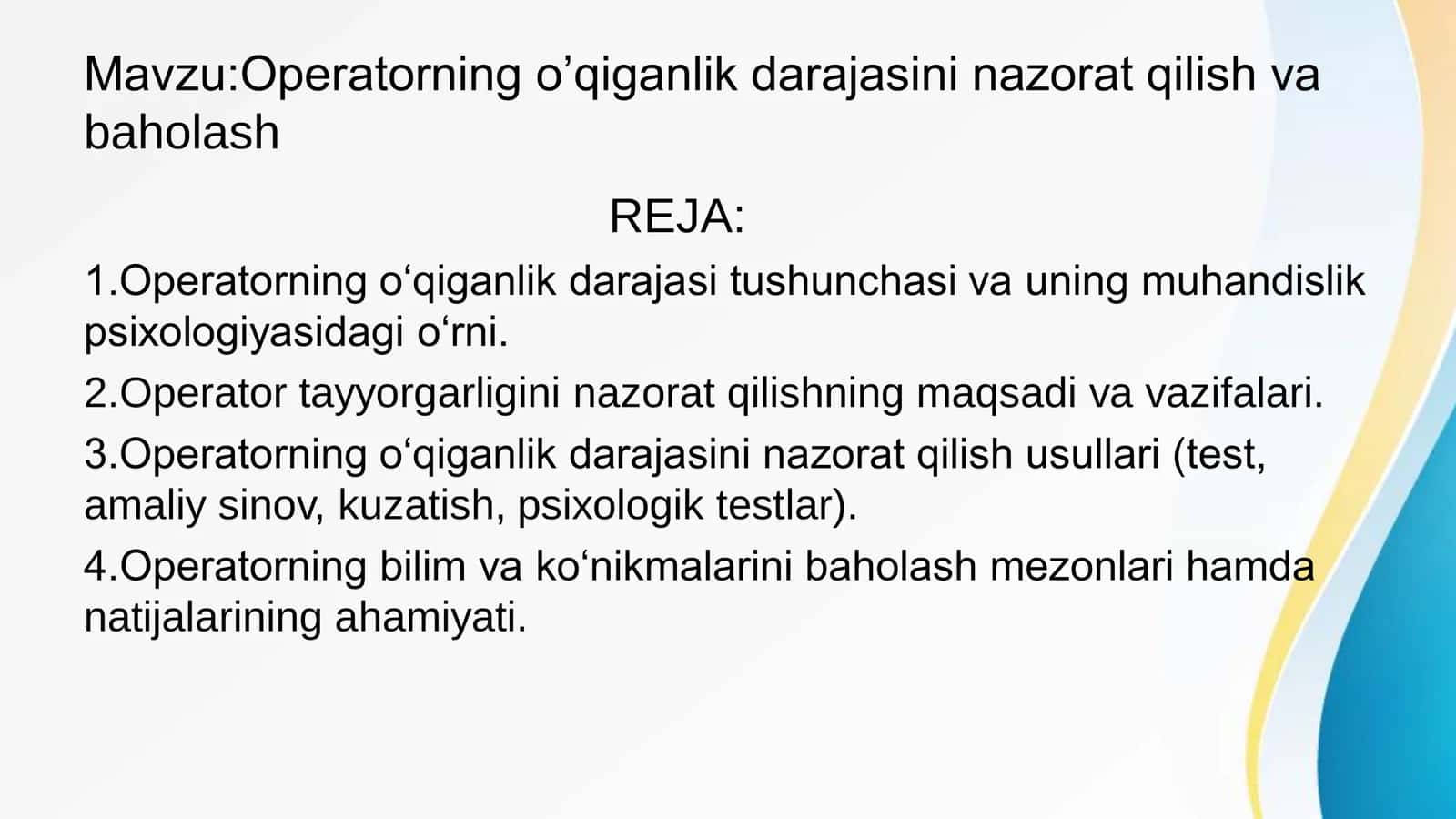 Mavzu:Operatorning o’qiganlik darajasini nazorat qilish va baholash

REJA:

1.Operatorning o‘qiganlik darajasi tushunchasi va uning muhandislik psixologiyasidagi o‘rni.

2.Operator tayyorgarligini nazorat qilishning maqsadi va vazifalari.

3.Operatorning o‘qiganlik darajasini nazorat qilish usullari (test, amaliy sinov, kuzatish, psixologik testlar).

4.Operatorning bilim va ko‘nikmalarini baholash mezonlari hamda natijalarining ahamiyati.